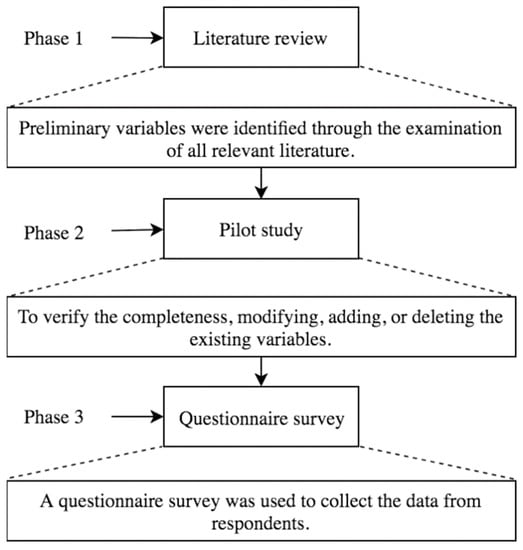 Phase 1

Literature review

Preliminary variables were identified through the examination of all relevant literature.

Phase 2

Pilot study

To verify the completeness, modifying, adding, or deleting the existing variables.

Phase 3

Questionnaire survey

A questionnaire survey was used to collect the data from respondents.